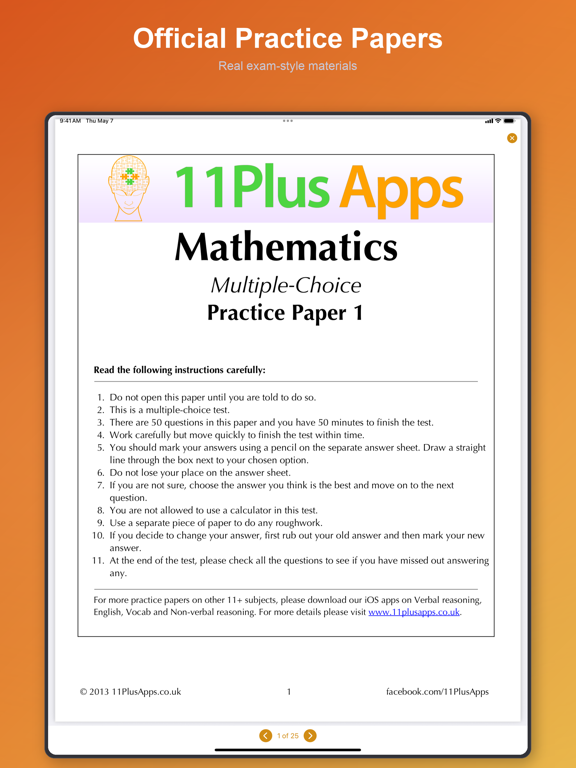 Official Practice Papers

Real exam-style materials

9:41 AM Thu May 7

11Plus Apps

Mathematics

Multiple-Choice

Practice Paper 1

Read the following instructions carefully:

1. Do not open this paper until you are told to do so.
2. This is a multiple-choice test.
3. There are 50 questions in this paper and you have 50 minutes to finish the test.
4. Work carefully but move quickly to finish the test within time.
5. You should mark your answers using a pencil on the separate answer sheet. Draw a straight line through the box next to your chosen option.
6. Do not lose your place on the answer sheet.
7. If you are not sure, choose the answer you think is the best and move on to the next question.
8. You are not allowed to use a calculator in this test.
9. Use a separate piece of paper to do any roughwork.
10. If you decide to change your answer, first rub out your old answer and then mark your new answer.
11. At the end of the test, please check all the questions to see if you have missed out answering any.

For more practice papers on other 11+ subjects, please download our iOS apps on Verbal reasoning, English, Vocab and Non-verbal reasoning. For more details please visit www.11plusapps.co.uk.

© 2013 11PlusApps.co.uk 1 facebook.com/11PlusApps

1 of 25